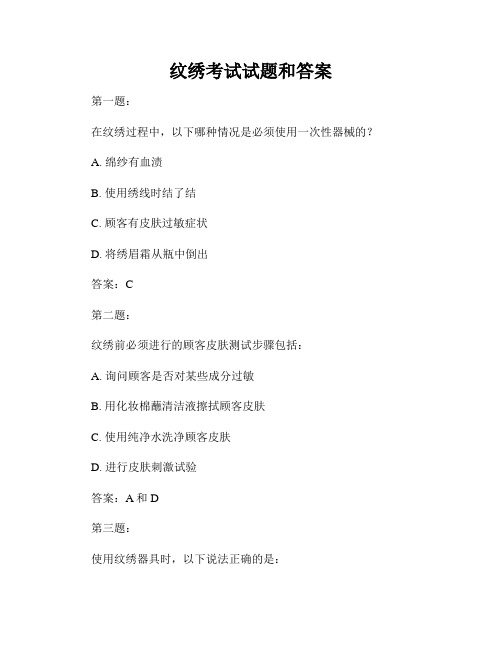 纹绣考试试题和答案

第一题：

在纹绣过程中，以下哪种情况是必须使用一次性器械的？

A. 绵纱有血渍

B. 使用绣线时结了结

C. 顾客有皮肤过敏症状

D. 将绣眉霜从瓶中倒出

答案：C

第二题：

纹绣前必须进行的顾客皮肤测试步骤包括：

A. 询问顾客是否对某些成分过敏

B. 用化妆棉蘸清洁液擦拭顾客皮肤

C. 使用纯净水洗净顾客皮肤

D. 进行皮肤刺激试验

答案：A 和 D

第三题：

使用纹绣器具时，以下说法正确的是：